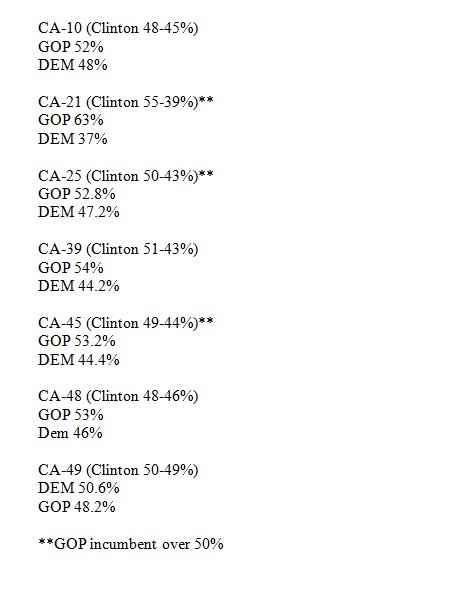 CA-10 (Clinton 48-45%)
GOP 52%
DEM 48%

CA-21 (Clinton 55-39%)**
GOP 63%
DEM 37%

CA-25 (Clinton 50-43%)**
GOP 52.8%
DEM 47.2%

CA-39 (Clinton 51-43%)
GOP 54%
DEM 44.2%

CA-45 (Clinton 49-44%)**
GOP 53.2%
DEM 44.4%

CA-48 (Clinton 48-46%)
GOP 53%
Dem 46%

CA-49 (Clinton 50-49%)
DEM 50.6%
GOP 48.2%

**GOP incumbent over 50%